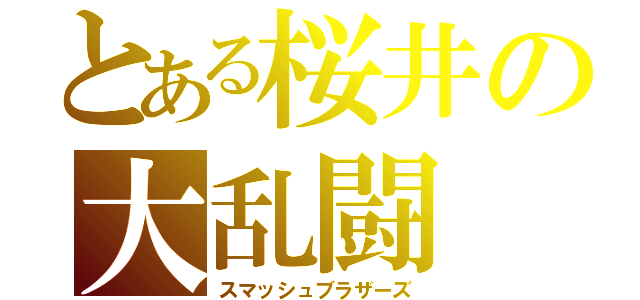 とある桜井の
大乱闘
スマッシュブラザーズ